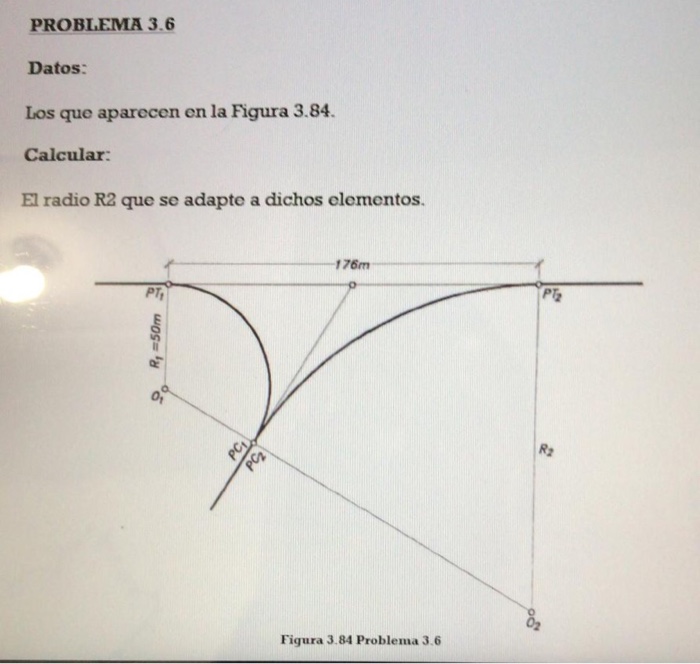 PROBLEMA 3.6

Datos:

Los que aparecen en la Figura 3.84.

Calcular:

El radio R2 que se adapte a dichos elementos.

176m

$PT_1$

$PT_2$

$R_1=50m$

$O_1$

$PC_1$

$PC_2$

$R_2$

$O_2$

Figura 3.84 Problema 3.6